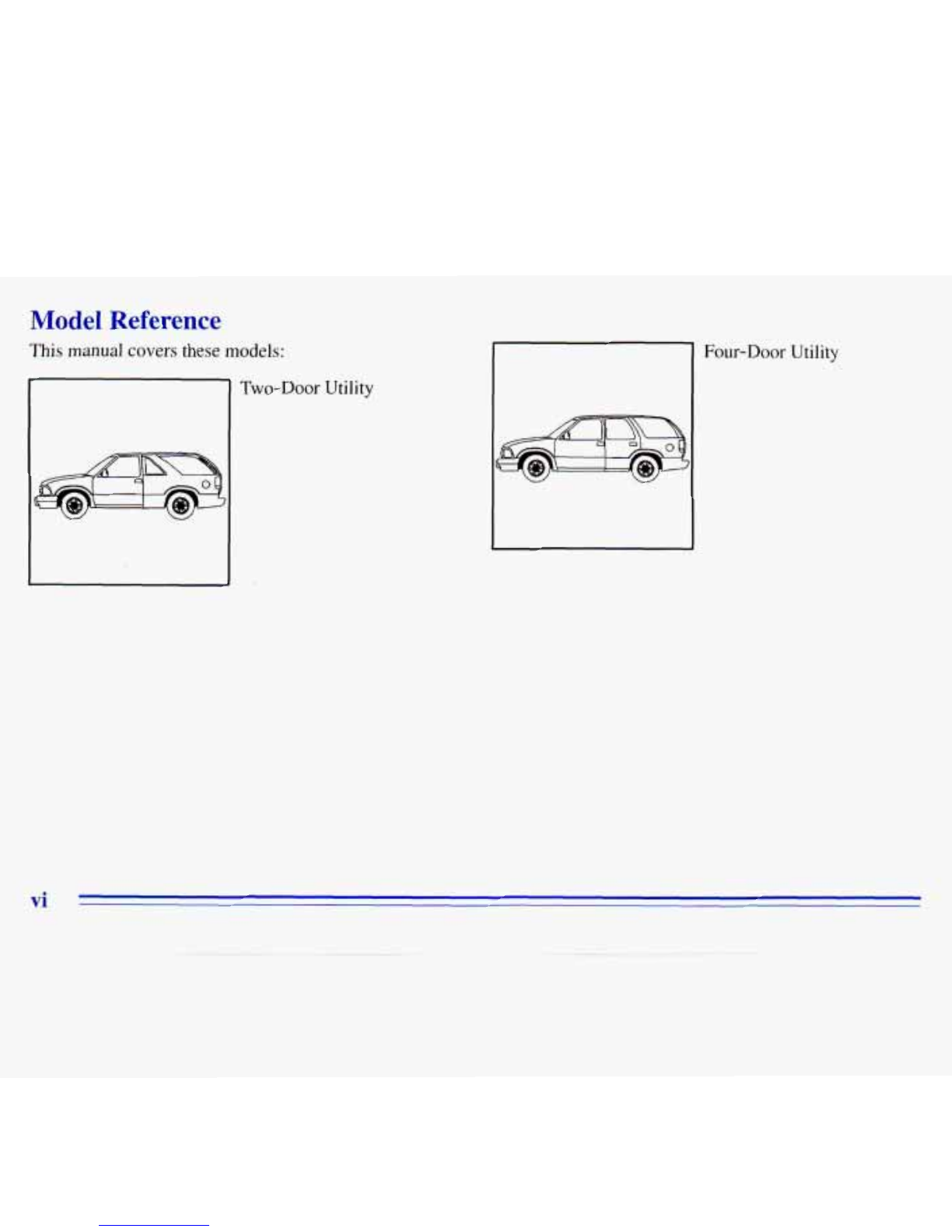 Model Reference

This manual covers these models:

Two-Door Utility

Four-Door Utility

vi